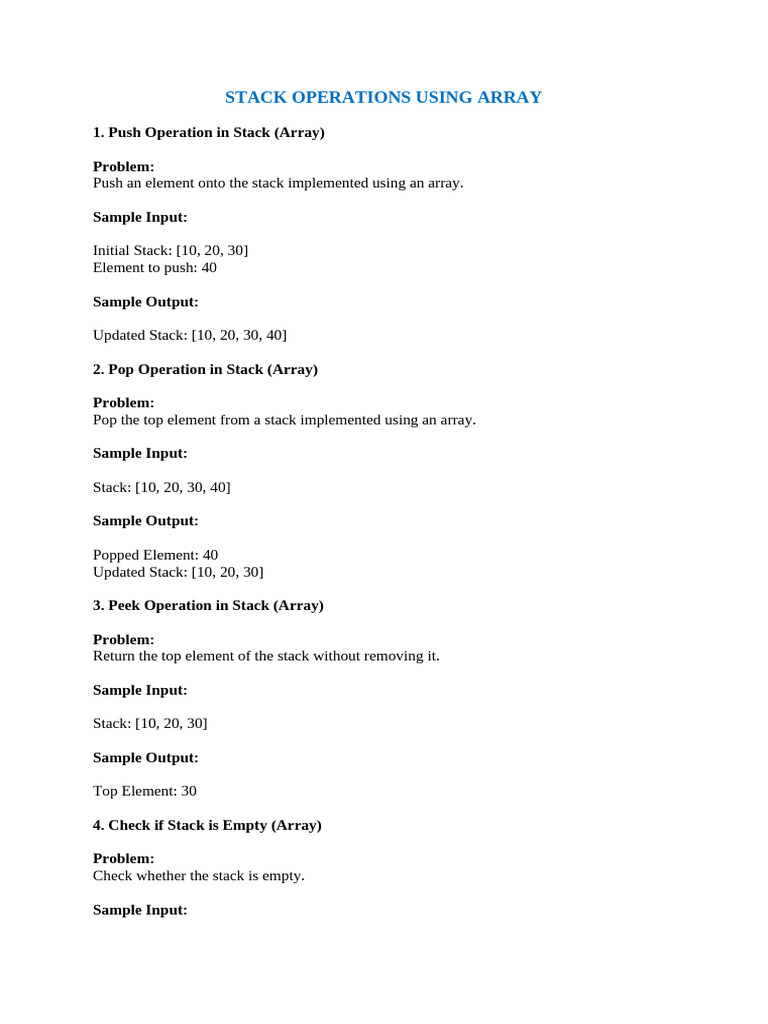 STACK OPERATIONS USING ARRAY

1. Push Operation in Stack (Array)

Problem:
Push an element onto the stack implemented using an array.

Sample Input:

Initial Stack: [10, 20, 30]
Element to push: 40

Sample Output:

Updated Stack: [10, 20, 30, 40]

2. Pop Operation in Stack (Array)

Problem:
Pop the top element from a stack implemented using an array.

Sample Input:

Stack: [10, 20, 30, 40]

Sample Output:

Popped Element: 40
Updated Stack: [10, 20, 30]

3. Peek Operation in Stack (Array)

Problem:
Return the top element of the stack without removing it.

Sample Input:

Stack: [10, 20, 30]

Sample Output:

Top Element: 30

4. Check if Stack is Empty (Array)

Problem:
Check whether the stack is empty.

Sample Input: